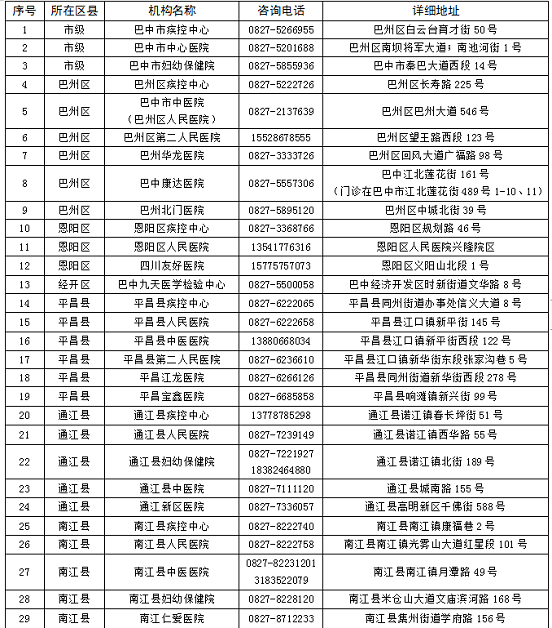 | 序号 | 所在区县 | 机构名称 | 咨询电话 | 详细地址 |
|---|---|---|---|---|
| 1 | 市级 | 巴中市疾控中心 | 0827-5266955 | 巴州区白云台育才街 50 号 |
| 2 | 市级 | 巴中市中心医院 | 0827-5201688 | 巴州区南坝将军大道；南池河街 1 号 |
| 3 | 市级 | 巴中市妇幼保健院 | 0827-5855936 | 巴中市秦巴大道西段 14 号 |
| 4 | 巴州区 | 巴州区疾控中心 | 0827-5222726 | 巴州区长寿路 225 号 |
| 5 | 巴州区 | 巴中市中医院（巴州区人民医院） | 0827-2137639 | 巴州区巴州大道 546 号 |
| 6 | 巴州区 | 巴州区第二人民医院 | 15528678555 | 巴州区望王路西段 123 号 |
| 7 | 巴州区 | 巴州华龙医院 | 0827-3333726 | 巴州区回风大道广福路 98 号 |
| 8 | 巴州区 | 巴中康达医院 | 0827-5557306 | 巴中江北莲花街 161 号（门诊在巴中市江北莲花街 489 号 1-10、11） |
| 9 | 巴州区 | 巴州北门医院 | 0827-5895120 | 巴州区中城北街 39 号 |
| 10 | 恩阳区 | 恩阳区疾控中心 | 0827-3368766 | 恩阳区规划路 46 号 |
| 11 | 恩阳区 | 恩阳区人民医院 | 13541776316 | 恩阳区人民医院兴隆院区 |
| 12 | 恩阳区 | 四川友好医院 | 15775757073 | 恩阳区义阳山北段 1 号 |
| 13 | 经开区 | 巴中九天医学检验中心 | 0827-5500058 | 巴中经济开发区时新街道文华路 8 号 |
| 14 | 平昌县 | 平昌县疾控中心 | 0827-6222065 | 平昌县同州街道办事处信义大道 8 号 |
| 15 | 平昌县 | 平昌县人民医院 | 0827-6222658 | 平昌县江口镇新平街 145 号 |
| 16 | 平昌县 | 平昌县中医医院 | 13880668034 | 平昌县江口镇新平街西段 122 号 |
| 17 | 平昌县 | 平昌县第二人民医院 | 0827-6236610 | 平昌县江口镇新华街东段张家沟巷 5 号 |
| 18 | 平昌县 | 平昌江龙医院 | 0827-6266126 | 平昌县同州街道新华街西段 278 号 |
| 19 | 平昌县 | 平昌宝鑫医院 | 0827-6685858 | 平昌县响滩镇新兴街 99 号 |
| 20 | 通江县 | 通江县疾控中心 | 13778785298 | 通江县诺江镇春长坪街 51 号 |
| 21 | 通江县 | 通江县人民医院 | 0827-7239149 | 通江县诺江镇西华路 55 号 |
| 22 | 通江县 | 通江县妇幼保健院 | 0827-7221927 18382464880 | 通江县诺江镇北街 189 号 |
| 23 | 通江县 | 通江县中医院 | 0827-7111120 | 通江县城南路 155 号 |
| 24 | 通江县 | 通江新区医院 | 0827-7336057 | 通江县高明新区千佛街 588 号 |
| 25 | 南江县 | 南江县疾控中心 | 0827-8222740 | 南江县南江镇康福巷 2 号 |
| 26 | 南江县 | 南江县人民医院 | 0827-8222758 | 南江县南江镇光雾山大道红星段 101 号 |
| 27 | 南江县 | 南江县中医医院 | 0827-82231201 3183522079 | 南江县南江镇月潭路 49 号 |
| 28 | 南江县 | 南江县妇幼保健院 | 0827-8228120 | 南江县米仓山大道文庙滨河路 168 号 |
| 29 | 南江县 | 南江仁爱医院 | 0827-8712233 | 南江县集州街道学府路 156 号 |